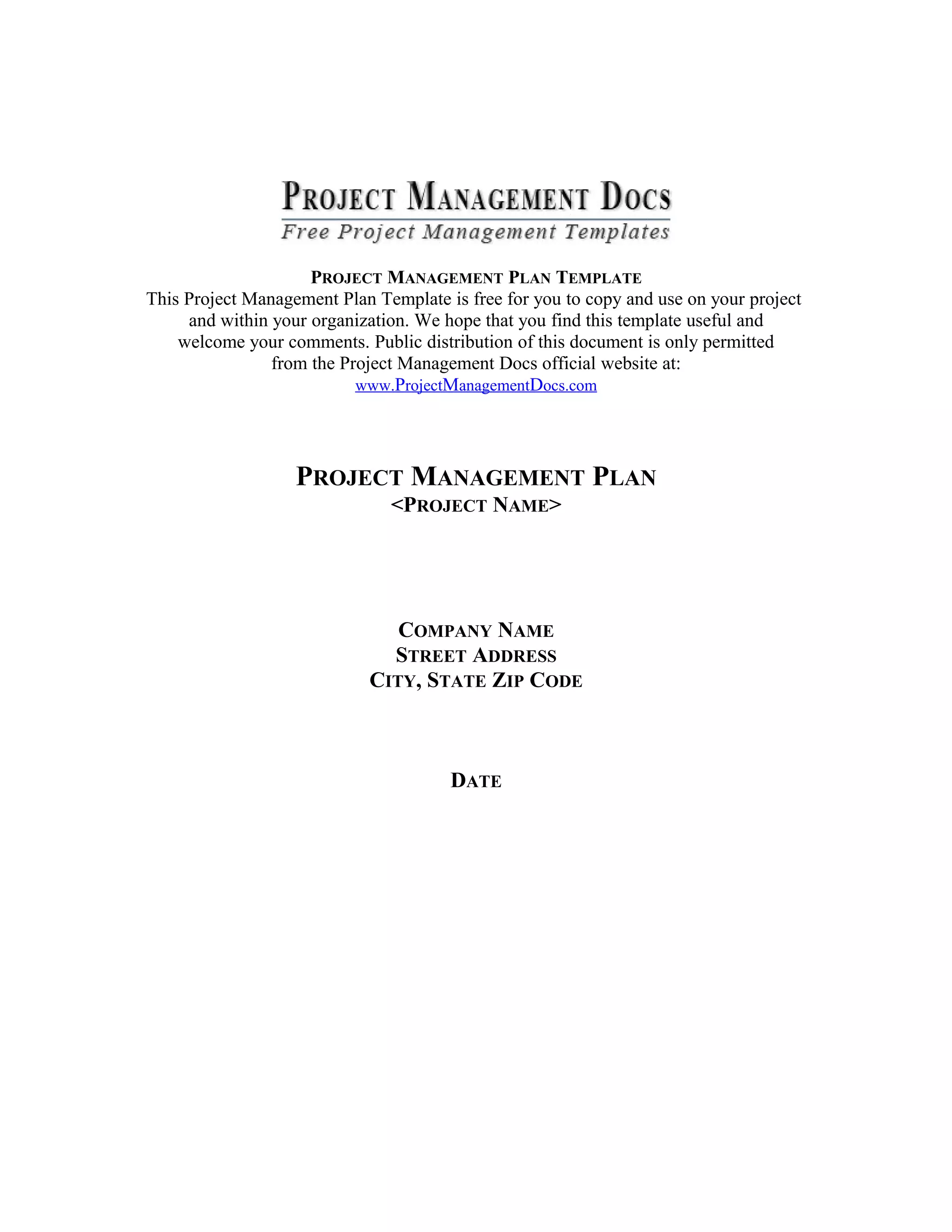 PROJECT MANAGEMENT DOCS
Free Project Management Templates

PROJECT MANAGEMENT PLAN TEMPLATE
This Project Management Plan Template is free for you to copy and use on your project and within your organization. We hope that you find this template useful and welcome your comments. Public distribution of this document is only permitted from the Project Management Docs official website at:
www.ProjectManagementDocs.com

PROJECT MANAGEMENT PLAN
<PROJECT NAME>

COMPANY NAME
STREET ADDRESS
CITY, STATE ZIP CODE

DATE